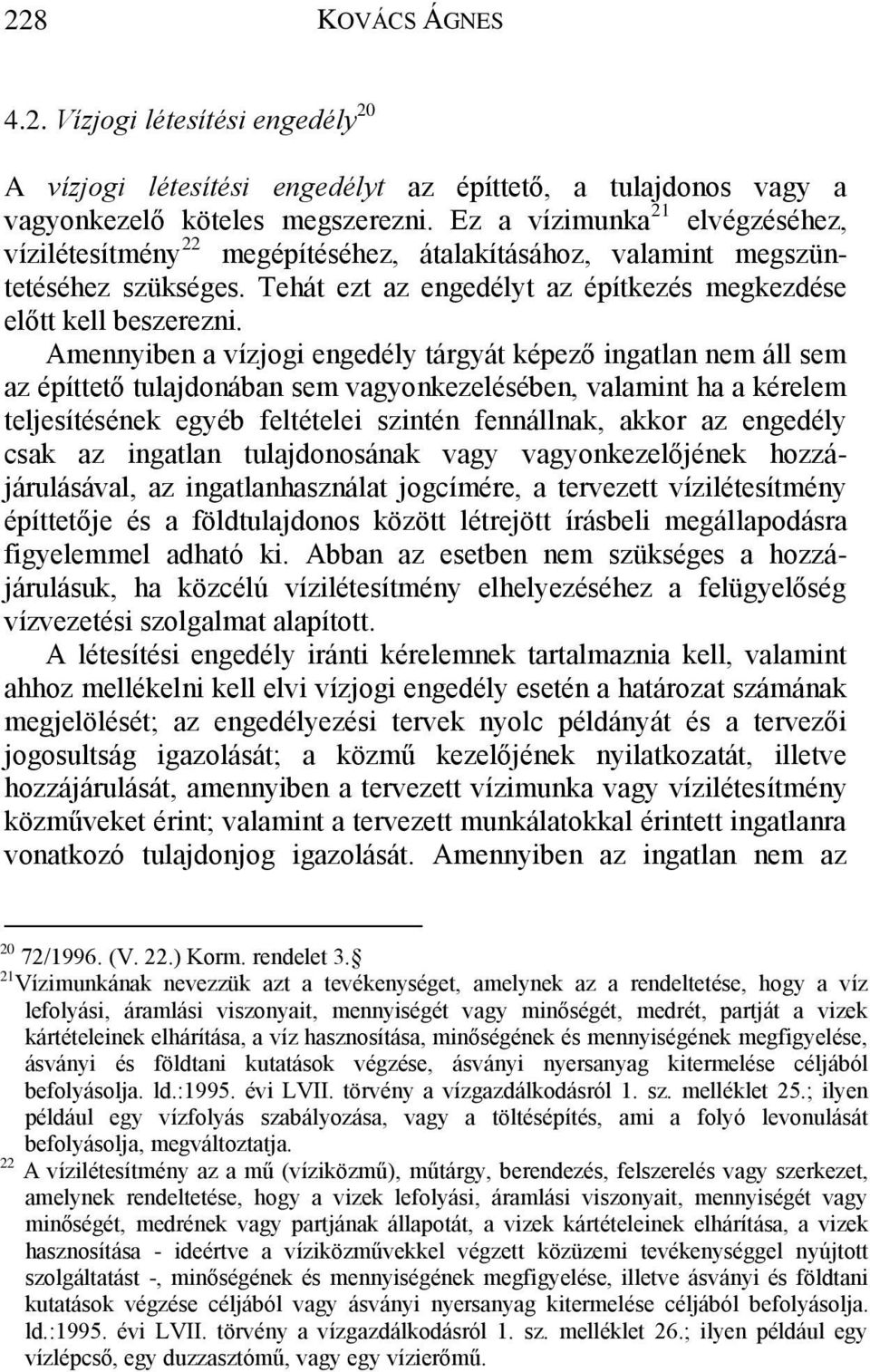 228 KOVÁCS ÁGNES

4.2. Vízjogi létesítési engedély$^{20}$

A vízjogi létesítési engedélyt az építtető, a tulajdonos vagy a vagyonkezelő köteles megszerezni. Ez a vízimunka$^{21}$ elvégzéséhez, vízilétesítmény$^{22}$ megépítéséhez, átalakításához, valamint megszüntetéséhez szükséges. Tehát ezt az engedélyt az építkezés megkezdése előtt kell beszerezni.

Amennyiben a vízjogi engedély tárgyát képező ingatlan nem áll sem az építtető tulajdonában sem vagyonkezelésében, valamint ha a kérelem teljesítésének egyéb feltételei szintén fennállnak, akkor az engedély csak az ingatlan tulajdonosának vagy vagyonkezelőjének hozzájárulásával, az ingatlanhasználat jogcímére, a tervezett vízilétesítmény építtetője és a földtulajdonos között létrejött írásbeli megállapodásra figyelemmel adható ki. Abban az esetben nem szükséges a hozzájárulásuk, ha közcélú vízilétesítmény elhelyezéséhez a felügyelőség vízvezetési szolgalmat alapított.

A létesítési engedély iránti kérelemnek tartalmaznia kell, valamint ahhoz mellékelni kell elvi vízjogi engedély esetén a határozat számának megjelölését; az engedélyezési tervek nyolc példányát és a tervezői jogosultság igazolását; a közmű kezelőjének nyilatkozatát, illetve hozzájárulását, amennyiben a tervezett vízimunka vagy vízilétesítmény közműveket érint; valamint a tervezett munkálatokkal érintett ingatlanra vonatkozó tulajdonjog igazolását. Amennyiben az ingatlan nem az

$^{20}$ 72/1996. (V. 22.) Korm. rendelet 3.§

$^{21}$Vízimunkának nevezzük azt a tevékenységet, amelynek az a rendeltetése, hogy a víz lefolyási, áramlási viszonyait, mennyiségét vagy minőségét, medrét, partját a vizek kártételeinek elhárítása, a víz hasznosítása, minőségének és mennyiségének megfigyelése, ásványi és földtani kutatások végzése, ásványi nyersanyag kitermelése céljából befolyásolja. ld.:1995. évi LVII. törvény a vízgazdálkodásról 1. sz. melléklet 25.; ilyen például egy vízfolyás szabályozása, vagy a töltésépítés, ami a folyó levonulását befolyásolja, megváltoztatja.

$^{22}$ A vízilétesítmény az a mű (víziközmű), műtárgy, berendezés, felszerelés vagy szerkezet, amelynek rendeltetése, hogy a vizek lefolyási, áramlási viszonyait, mennyiségét vagy minőségét, medrének vagy partjának állapotát, a vizek kártételeinek elhárítása, a vizek hasznosítása - ideértve a víziközművekkel végzett közüzemi tevékenységgel nyújtott szolgáltatást -, minőségének és mennyiségének megfigyelése, illetve ásványi és földtani kutatások végzése céljából vagy ásványi nyersanyag kitermelése céljából befolyásolja. ld.:1995. évi LVII. törvény a vízgazdálkodásról 1. sz. melléklet 26.; ilyen például egy vízlépcső, egy duzzasztómű, vagy egy vízierőmű.